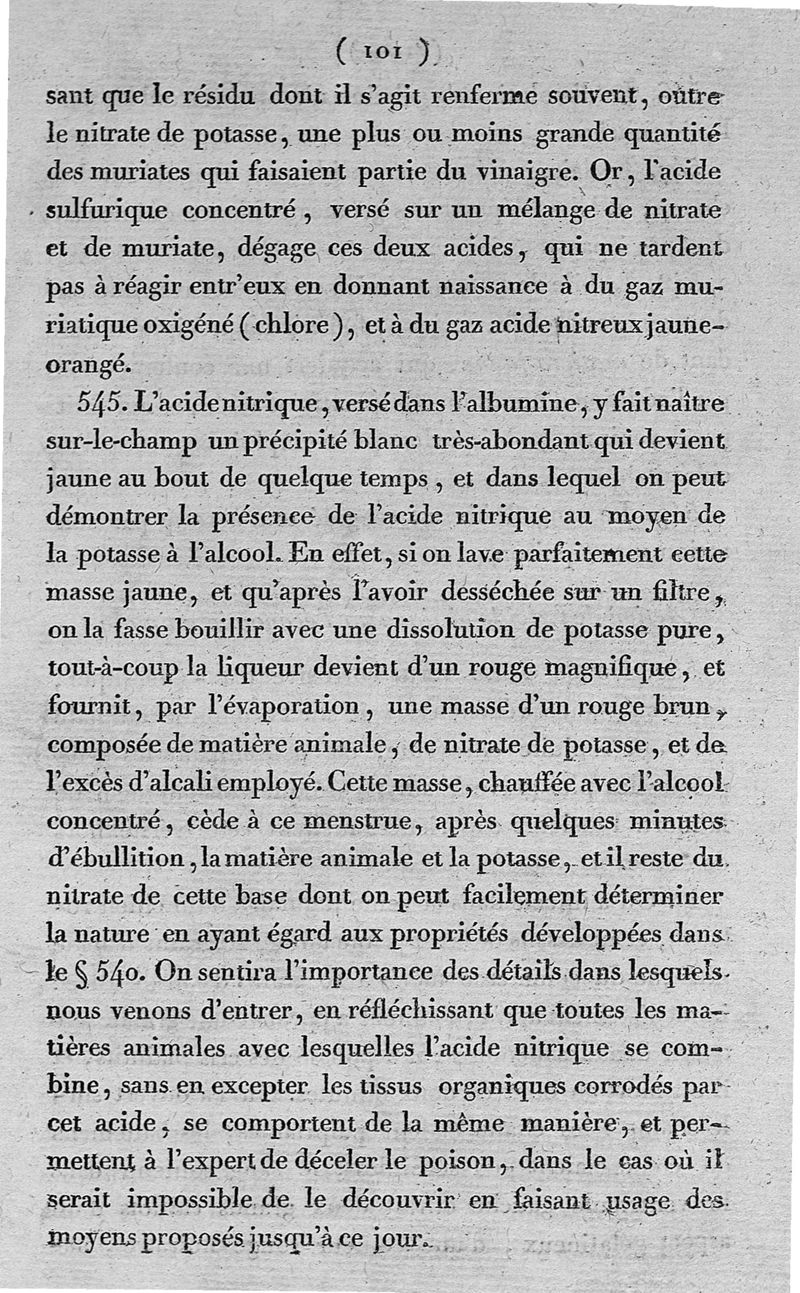 ( 101 )

sant que le résidu dont il s'agit renferme souvent, outre le nitrate de potasse, une plus ou moins grande quantité des muriates qui faisaient partie du vinaigre. Or, l'acide sulfurique concentré, versé sur un mélange de nitrate et de muriate, dégage ces deux acides, qui ne tardent pas à réagir entr'eux en donnant naissance à du gaz muriatique oxigéné (chlore), et à du gaz acide nitreux jaune-orangé.

545. L'acide nitrique, versé dans l'albumine, y fait naître sur-le-champ un précipité blanc très-abondant qui devient jaune au bout de quelque temps, et dans lequel on peut démontrer la présence de l'acide nitrique au moyen de la potasse à l'alcool. En effet, si on lave parfaitement cette masse jaune, et qu'après l'avoir desséchée sur un filtre, on la fasse bouillir avec une dissolution de potasse pure, tout-à-coup la liqueur devient d'un rouge magnifique, et fournit, par l'évaporation, une masse d'un rouge brun, composée de matière animale, de nitrate de potasse, et de l'excès d'alcali employé. Cette masse, chauffée avec l'alcool concentré, cède à ce menstrue, après quelques minutes d'ébullition, la matière animale et la potasse, et il reste du nitrate de cette base dont on peut facilement déterminer la nature en ayant égard aux propriétés développées dans le § 540. On sentira l'importance des détails dans lesquels nous venons d'entrer, en réfléchissant que toutes les matières animales avec lesquelles l'acide nitrique se combine, sans en excepter les tissus organiques corrodés par cet acide, se comportent de la même manière, et permettent à l'expert de déceler le poison, dans le cas où il serait impossible de le découvrir en faisant usage des moyens proposés jusqu'à ce jour.